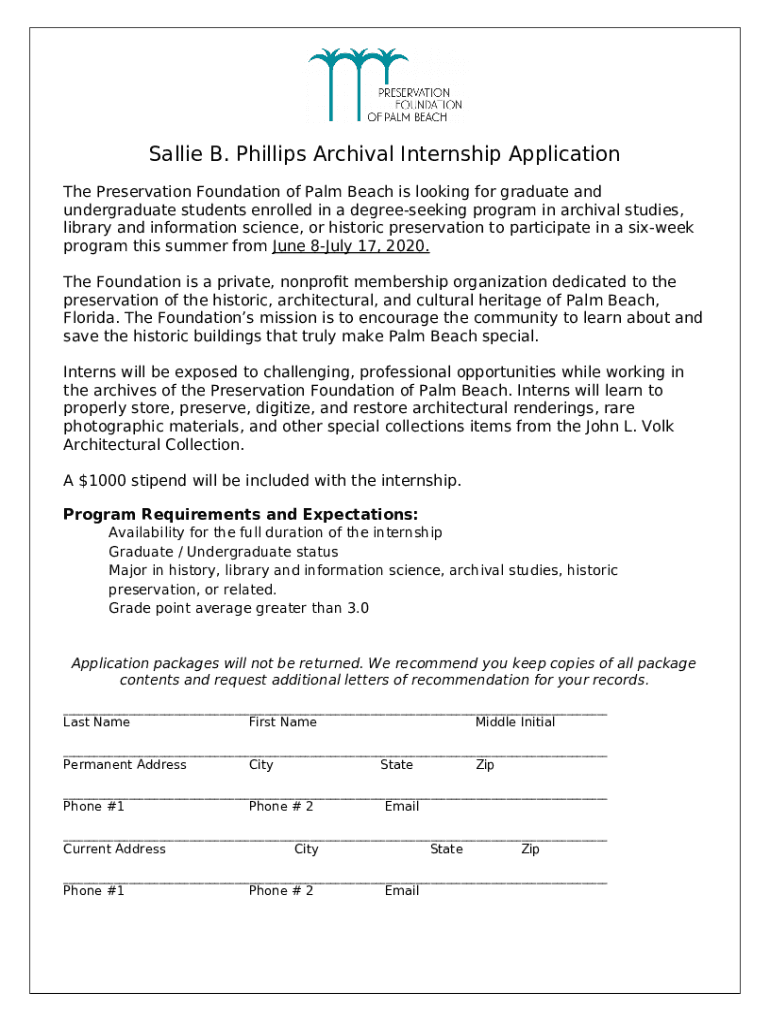 PRESERVATION FOUNDATION OF PALM BEACH

Sallie B. Phillips Archival Internship Application

The Preservation Foundation of Palm Beach is looking for graduate and undergraduate students enrolled in a degree-seeking program in archival studies, library and information science, or historic preservation to participate in a six-week program this summer from June 8-July 17, 2020.

The Foundation is a private, nonprofit membership organization dedicated to the preservation of the historic, architectural, and cultural heritage of Palm Beach, Florida. The Foundation's mission is to encourage the community to learn about and save the historic buildings that truly make Palm Beach special.

Interns will be exposed to challenging, professional opportunities while working in the archives of the Preservation Foundation of Palm Beach. Interns will learn to properly store, preserve, digitize, and restore architectural renderings, rare photographic materials, and other special collections items from the John L. Volk Architectural Collection.

A $1000 stipend will be included with the internship.

Program Requirements and Expectations:
Availability for the full duration of the internship
Graduate / Undergraduate status
Major in history, library and information science, archival studies, historic preservation, or related.
Grade point average greater than 3.0

Application packages will not be returned. We recommend you keep copies of all package contents and request additional letters of recommendation for your records.

Last Name First Name Middle Initial

Permanent Address City State Zip

Phone #1 Phone # 2 Email

Current Address City State Zip

Phone #1 Phone # 2 Email